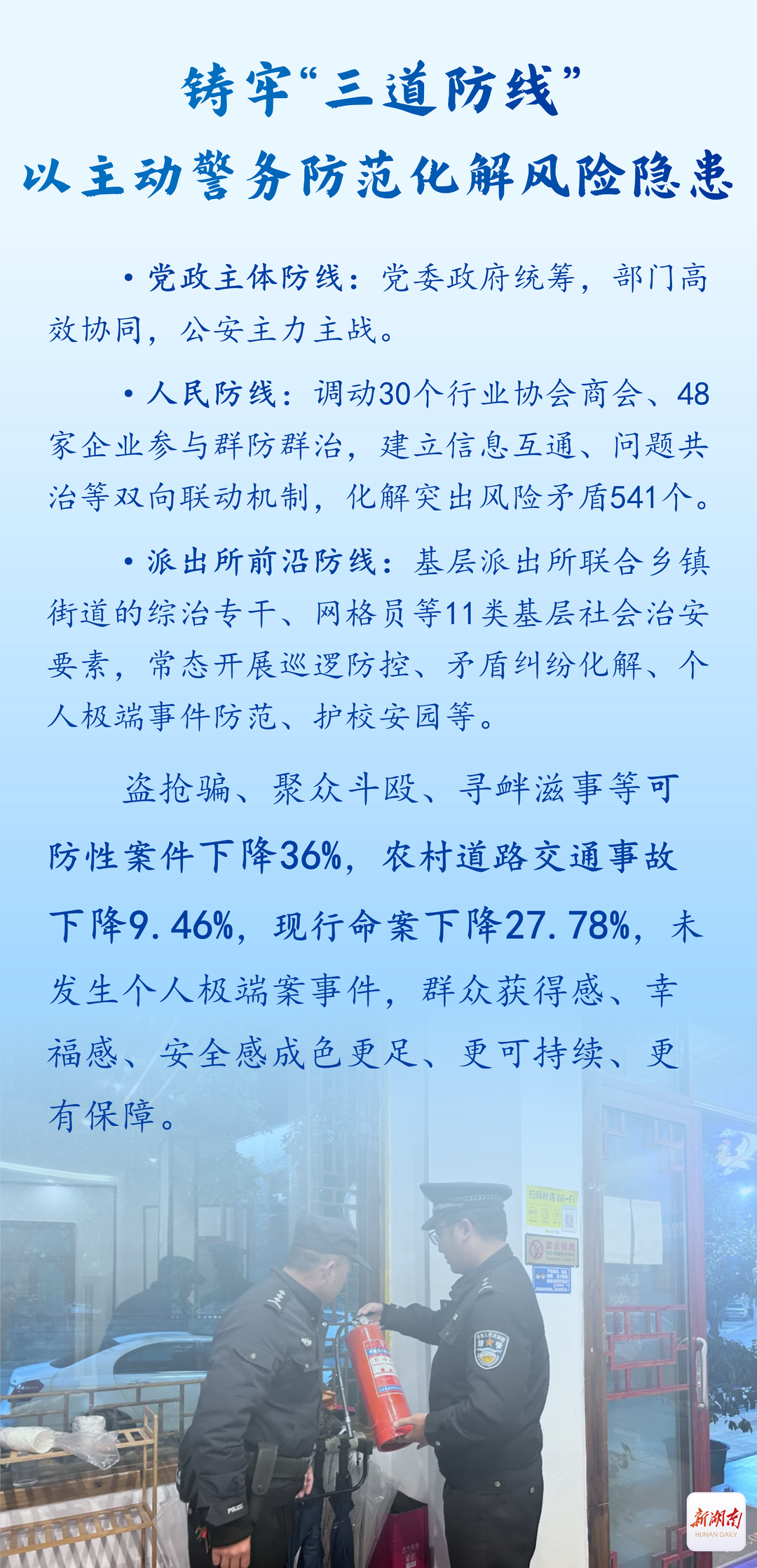 铸牢“三道防线”
以主动警务防范化解风险隐患

• 党政主体防线：党委政府统筹，部门高效协同，公安主力主战。

• 人民防线：调动30个行业协会商会、48家企业参与群防群治，建立信息互通、问题共治等双向联动机制，化解突出风险矛盾541个。

• 派出所前沿防线：基层派出所联合乡镇街道的综治专干、网格员等11类基层社会治安要素，常态开展巡逻防控、矛盾纠纷化解、个人极端事件防范、护校安园等。

盗抢骗、聚众斗殴、寻衅滋事等可防性案件下降36%，农村道路交通事故下降9.46%，现行命案下降27.78%，未发生个人极端案事件，群众获得感、幸福感、安全感成色更足、更可持续、更有保障。

新湖南
HUNAN DAILY